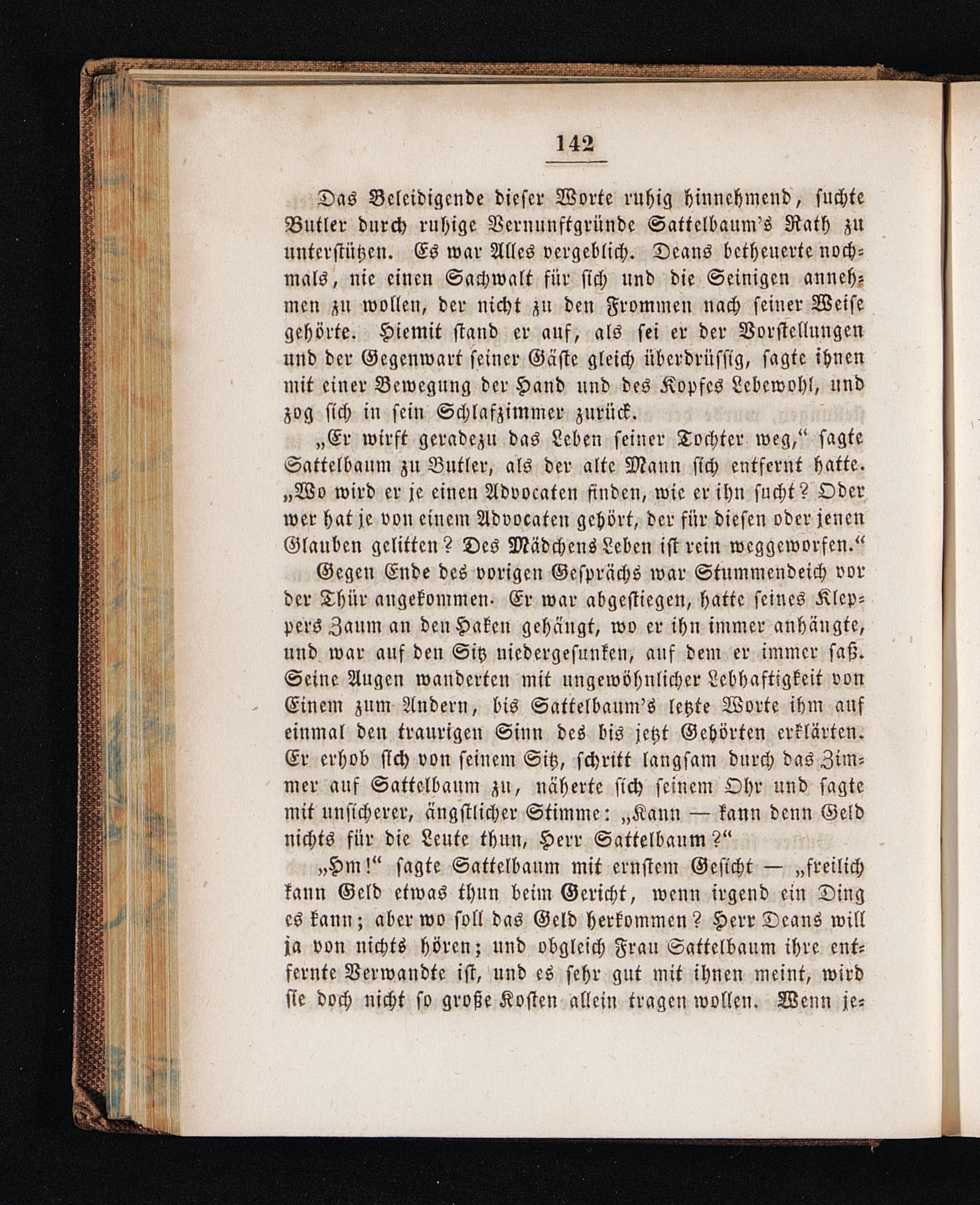 142

Das Beleidigende dieser Worte ruhig hinnehmend, suchte Butler durch ruhige Vernunftgründe Sattelbaum's Rath zu unterstützen. Es war Alles vergeblich. Deans betheuerte nochmals, nie einen Sachwalt für sich und die Seinigen annehmen zu wollen, der nicht zu den Frommen nach seiner Weise gehörte. Hiemit stand er auf, als sei er der Vorstellungen und der Gegenwart seiner Gäste gleich überdrüssig, sagte ihnen mit einer Bewegung der Hand und des Kopfes Lebewohl, und zog sich in sein Schlafzimmer zurück.

„Er wirft geradezu das Leben seiner Tochter weg,“ sagte Sattelbaum zu Butler, als der alte Mann sich entfernt hatte. „Wo wird er je einen Advocaten finden, wie er ihn sucht? Oder wer hat je von einem Advocaten gehört, der für diesen oder jenen Glauben gelitten? Des Mädchens Leben ist rein weggeworfen.“

Gegen Ende des vorigen Gesprächs war Stummendeich vor der Thür angekommen. Er war abgestiegen, hatte seines Kleppers Zaum an den Haken gehängt, wo er ihn immer anhängte, und war auf den Sitz niedergesunken, auf dem er immer saß. Seine Augen wanderten mit ungewöhnlicher Lebhaftigkeit von Einem zum Andern, bis Sattelbaum's letzte Worte ihm auf einmal den traurigen Sinn des bis jetzt Gehörten erklärten. Er erhob sich von seinem Sitz, schritt langsam durch das Zimmer auf Sattelbaum zu, näherte sich seinem Ohr und sagte mit unsicherer, ängstlicher Stimme: „Kann — kann denn Geld nichts für die Leute thun, Herr Sattelbaum?“

„Hm!“ sagte Sattelbaum mit ernstem Gesicht — „freilich kann Geld etwas thun beim Gericht, wenn irgend ein Ding es kann; aber wo soll das Geld herkommen? Herr Deans will ja von nichts hören; und obgleich Frau Sattelbaum ihre entfernte Verwandte ist, und es sehr gut mit ihnen meint, wird sie doch nicht so große Kosten allein tragen wollen. Wenn je-